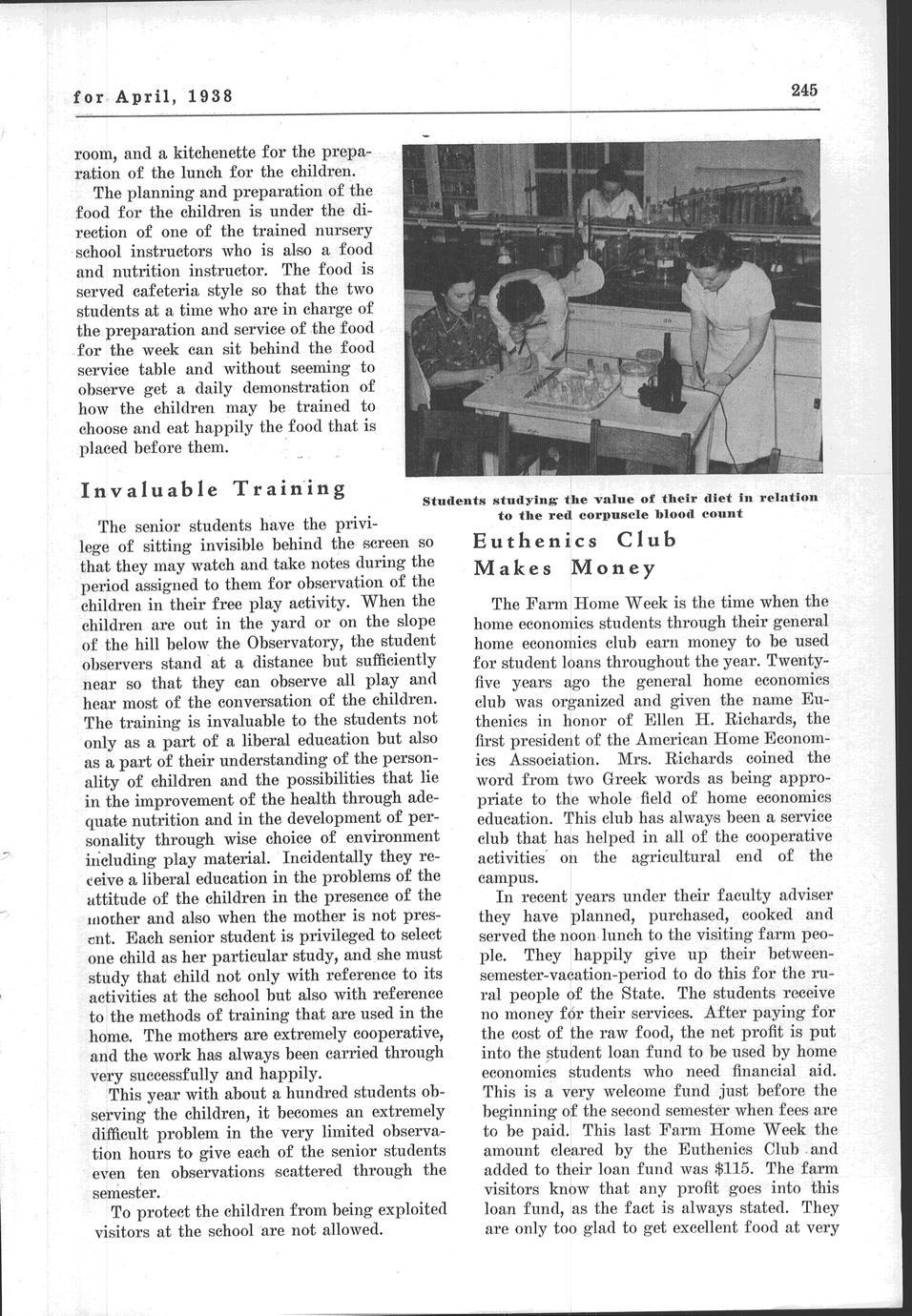 for April, 1938

245

room, and a kitchenette for the preparation of the lunch for the children.

The planning and preparation of the food for the children is under the direction of one of the trained nursery school instructors who is also a food and nutrition instructor. The food is served cafeteria style so that the two students at a time who are in charge of the preparation and service of the food for the week can sit behind the food service table and without seeming to observe get a daily demonstration of how the children may be trained to choose and eat happily the food that is placed before them.

Invaluable Training

The senior students have the privilege of sitting invisible behind the screen so that they may watch and take notes during the period assigned to them for observation of the children in their free play activity. When the children are out in the yard or on the slope of the hill below the Observatory, the student observers stand at a distance but sufficiently near so that they can observe all play and hear most of the conversation of the children. The training is invaluable to the students not only as a part of a liberal education but also as a part of their understanding of the personality of children and the possibilities that lie in the improvement of the health through adequate nutrition and in the development of personality through wise choice of environment including play material. Incidentally they receive a liberal education in the problems of the attitude of the children in the presence of the mother and also when the mother is not present. Each senior student is privileged to select one child as her particular study, and she must study that child not only with reference to its activities at the school but also with reference to the methods of training that are used in the home. The mothers are extremely cooperative, and the work has always been carried through very successfully and happily.

This year with about a hundred students observing the children, it becomes an extremely difficult problem in the very limited observation hours to give each of the senior students even ten observations scattered through the semester.

To protect the children from being exploited visitors at the school are not allowed.

Students studying the value of their diet in relation to the red corpuscle blood count

Euthenics Club Makes Money

The Farm Home Week is the time when the home economics students through their general home economics club earn money to be used for student loans throughout the year. Twenty-five years ago the general home economics club was organized and given the name Euthenics in honor of Ellen H. Richards, the first president of the American Home Economics Association. Mrs. Richards coined the word from two Greek words as being appropriate to the whole field of home economics education. This club has always been a service club that has helped in all of the cooperative activities on the agricultural end of the campus.

In recent years under their faculty adviser they have planned, purchased, cooked and served the noon lunch to the visiting farm people. They happily give up their between-semester-vacation-period to do this for the rural people of the State. The students receive no money for their services. After paying for the cost of the raw food, the net profit is put into the student loan fund to be used by home economics students who need financial aid. This is a very welcome fund just before the beginning of the second semester when fees are to be paid. This last Farm Home Week the amount cleared by the Euthenics Club and added to their loan fund was $115. The farm visitors know that any profit goes into this loan fund, as the fact is always stated. They are only too glad to get excellent food at very